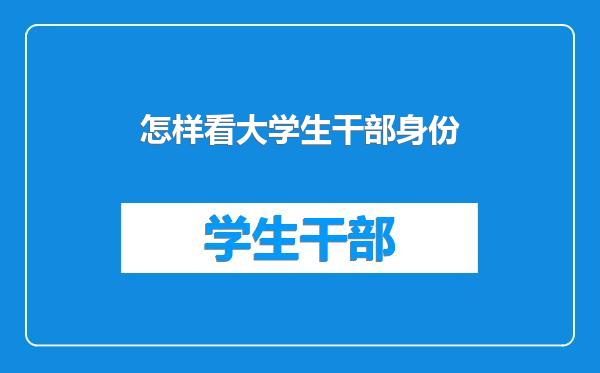 怎样看大学生干部身份

学生干部